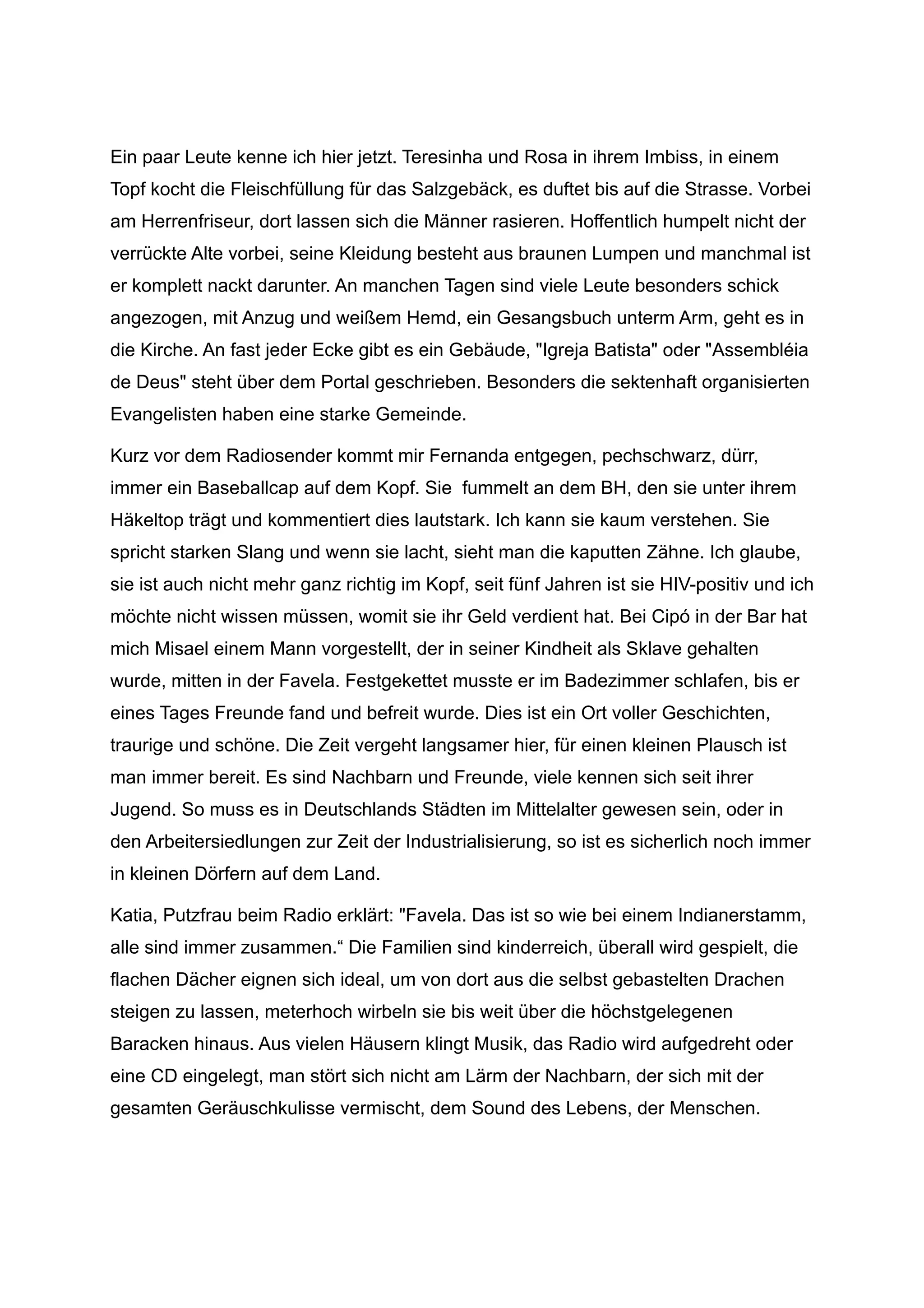 Ein paar Leute kenne ich hier jetzt. Teresinha und Rosa in ihrem Imbiss, in einem Topf kocht die Fleischfüllung für das Salzgebäck, es duftet bis auf die Strasse. Vorbei am Herrenfriseur, dort lassen sich die Männer rasieren. Hoffentlich humpelt nicht der verrückte Alte vorbei, seine Kleidung besteht aus braunen Lumpen und manchmal ist er komplett nackt darunter. An manchen Tagen sind viele Leute besonders schick angezogen, mit Anzug und weißem Hemd, ein Gesangsbuch unterm Arm, geht es in die Kirche. An fast jeder Ecke gibt es ein Gebäude, "Igreja Batista" oder "Assembléia de Deus" steht über dem Portal geschrieben. Besonders die sektenhaft organisierten Evangelisten haben eine starke Gemeinde.

Kurz vor dem Radiosender kommt mir Fernanda entgegen, pechschwarz, dürr, immer ein Baseballcap auf dem Kopf. Sie fummelt an dem BH, den sie unter ihrem Häkeltop trägt und kommentiert dies lautstark. Ich kann sie kaum verstehen. Sie spricht starken Slang und wenn sie lacht, sieht man die kaputten Zähne. Ich glaube, sie ist auch nicht mehr ganz richtig im Kopf, seit fünf Jahren ist sie HIV-positiv und ich möchte nicht wissen müssen, womit sie ihr Geld verdient hat. Bei Cipó in der Bar hat mich Misael einem Mann vorgestellt, der in seiner Kindheit als Sklave gehalten wurde, mitten in der Favela. Festgekettet musste er im Badezimmer schlafen, bis er eines Tages Freunde fand und befreit wurde. Dies ist ein Ort voller Geschichten, traurige und schöne. Die Zeit vergeht langsamer hier, für einen kleinen Plausch ist man immer bereit. Es sind Nachbarn und Freunde, viele kennen sich seit ihrer Jugend. So muss es in Deutschlands Städten im Mittelalter gewesen sein, oder in den Arbeitersiedlungen zur Zeit der Industrialisierung, so ist es sicherlich noch immer in kleinen Dörfern auf dem Land.

Katia, Putzfrau beim Radio erklärt: "Favela. Das ist so wie bei einem Indianerstamm, alle sind immer zusammen.“ Die Familien sind kinderreich, überall wird gespielt, die flachen Dächer eignen sich ideal, um von dort aus die selbst gebastelten Drachen steigen zu lassen, meterhoch wirbeln sie bis weit über die höchstgelegenen Baracken hinaus. Aus vielen Häusern klingt Musik, das Radio wird aufgedreht oder eine CD eingelegt, man stört sich nicht am Lärm der Nachbarn, der sich mit der gesamten Geräuschkulisse vermischt, dem Sound des Lebens, der Menschen.